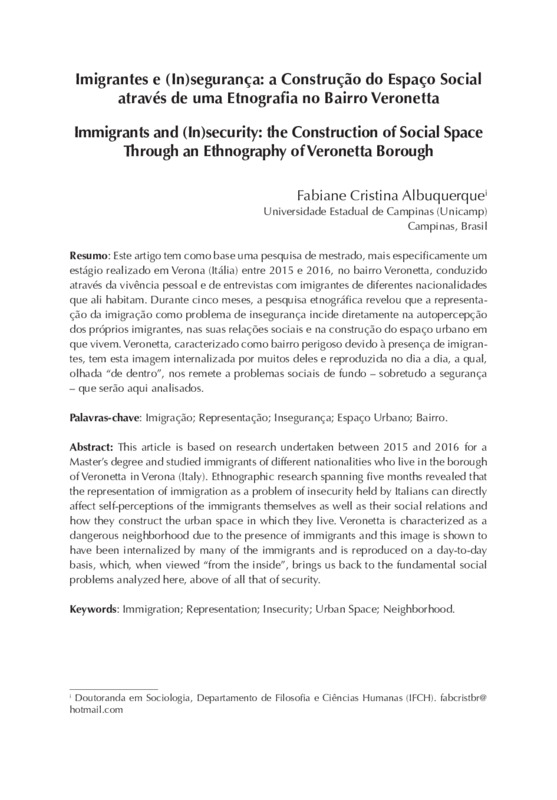 Imigrantes e (In)segurança: a Construção do Espaço Social através de uma Etnografia no Bairro Veronetta

Immigrants and (In)security: the Construction of Social Space Through an Ethnography of Veronetta Borough

Fabiane Cristina Albuquerque$^{i}$
Universidade Estadual de Campinas (Unicamp)
Campinas, Brasil

Resumo: Este artigo tem como base uma pesquisa de mestrado, mais especificamente um estágio realizado em Verona (Itália) entre 2015 e 2016, no bairro Veronetta, conduzido através da vivência pessoal e de entrevistas com imigrantes de diferentes nacionalidades que ali habitam. Durante cinco meses, a pesquisa etnográfica revelou que a representação da imigração como problema de insegurança incide diretamente na autopercepção dos próprios imigrantes, nas suas relações sociais e na construção do espaço urbano em que vivem. Veronetta, caracterizado como bairro perigoso devido à presença de imigrantes, tem esta imagem internalizada por muitos deles e reproduzida no dia a dia, a qual, olhada "de dentro", nos remete a problemas sociais de fundo – sobretudo a segurança – que serão aqui analisados.

Palavras-chave: Imigração; Representação; Insegurança; Espaço Urbano; Bairro.

Abstract: This article is based on research undertaken between 2015 and 2016 for a Master's degree and studied immigrants of different nationalities who live in the borough of Veronetta in Verona (Italy). Ethnographic research spanning five months revealed that the representation of immigration as a problem of insecurity held by Italians can directly affect self-perceptions of the immigrants themselves as well as their social relations and how they construct the urban space in which they live. Veronetta is characterized as a dangerous neighborhood due to the presence of immigrants and this image is shown to have been internalized by many of the immigrants and is reproduced on a day-to-day basis, which, when viewed "from the inside", brings us back to the fundamental social problems analyzed here, above of all that of security.

Keywords: Immigration; Representation; Insecurity; Urban Space; Neighborhood.

$^{i}$ Doutoranda em Sociologia, Departamento de Filosofia e Ciências Humanas (IFCH). fabcristbr@hotmail.com